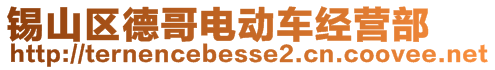 锡山区德哥电动车经营部
http://ternencebesse2.cn.coovee.net